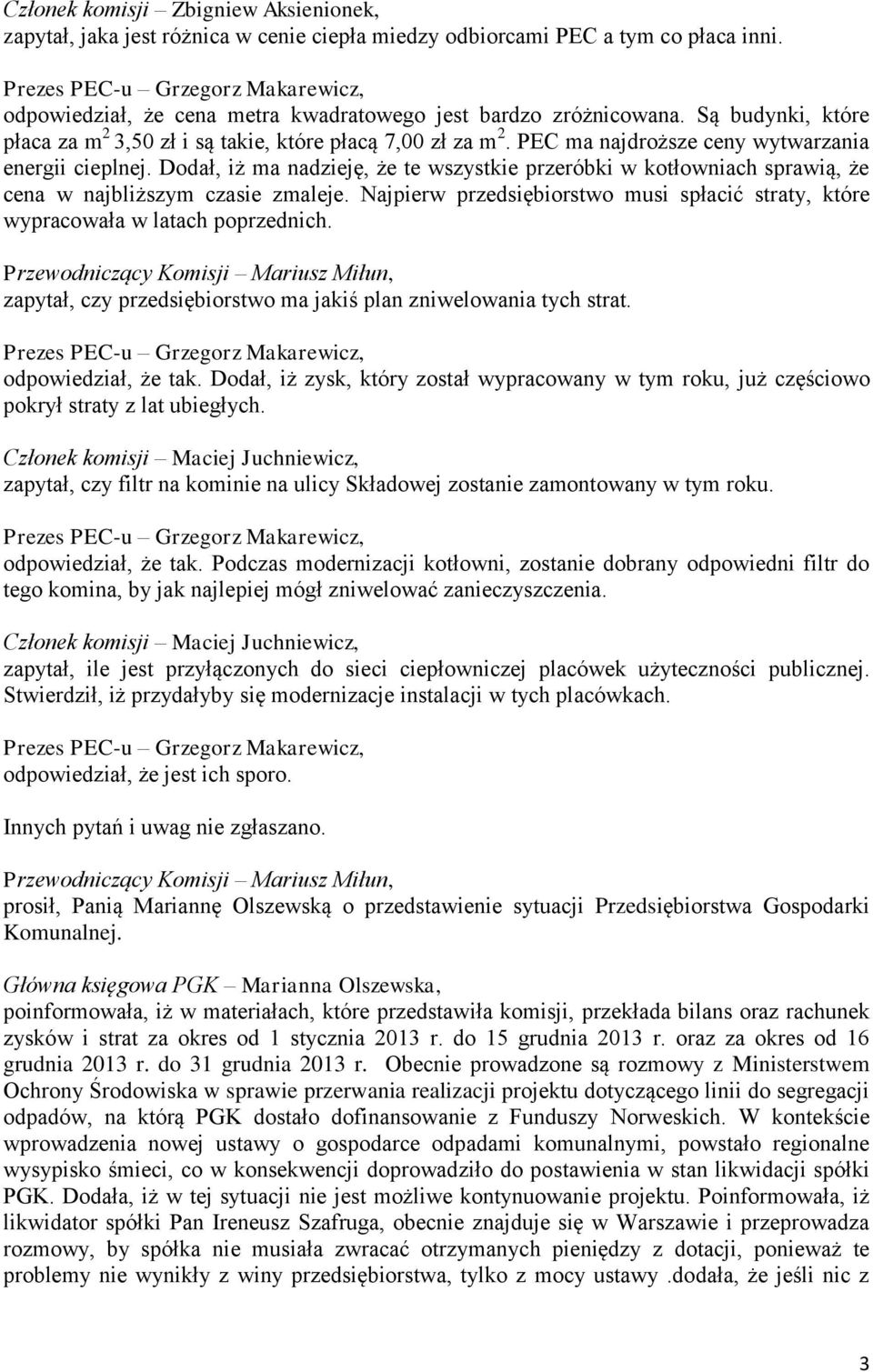 Członek komisji – Zbigniew Aksienionek,
zapytał, jaka jest różnica w cenie ciepła miedzy odbiorcami PEC a tym co płaca inni.

Prezes PEC-u – Grzegorz Makarewicz,
odpowiedział, że cena metra kwadratowego jest bardzo zróżnicowana. Są budynki, które płaca za $m^2$ 3,50 zł i są takie, które płacą 7,00 zł za $m^2$. PEC ma najdroższe ceny wytwarzania energii cieplnej. Dodał, iż ma nadzieję, że te wszystkie przeróbki w kotłowniach sprawią, że cena w najbliższym czasie zmaleje. Najpierw przedsiębiorstwo musi spłacić straty, które wypracowała w latach poprzednich.

Przewodniczący Komisji – Mariusz Miłun,
zapytał, czy przedsiębiorstwo ma jakiś plan zniwelowania tych strat.

Prezes PEC-u – Grzegorz Makarewicz,
odpowiedział, że tak. Dodał, iż zysk, który został wypracowany w tym roku, już częściowo pokrył straty z lat ubiegłych.

Członek komisji – Maciej Juchniewicz,
zapytał, czy filtr na kominie na ulicy Składowej zostanie zamontowany w tym roku.

Prezes PEC-u – Grzegorz Makarewicz,
odpowiedział, że tak. Podczas modernizacji kotłowni, zostanie dobrany odpowiedni filtr do tego komina, by jak najlepiej mógł zniwelować zanieczyszczenia.

Członek komisji – Maciej Juchniewicz,
zapytał, ile jest przyłączonych do sieci ciepłowniczej placówek użyteczności publicznej. Stwierdził, iż przydałyby się modernizacje instalacji w tych placówkach.

Prezes PEC-u – Grzegorz Makarewicz,
odpowiedział, że jest ich sporo.

Innych pytań i uwag nie zgłaszano.

Przewodniczący Komisji – Mariusz Miłun,
prosił, Panią Mariannę Olszewską o przedstawienie sytuacji Przedsiębiorstwa Gospodarki Komunalnej.

Główna księgowa PGK – Marianna Olszewska,
poinformowała, iż w materiałach, które przedstawiła komisji, przekłada bilans oraz rachunek zysków i strat za okres od 1 stycznia 2013 r. do 15 grudnia 2013 r. oraz za okres od 16 grudnia 2013 r. do 31 grudnia 2013 r. Obecnie prowadzone są rozmowy z Ministerstwem Ochrony Środowiska w sprawie przerwania realizacji projektu dotyczącego linii do segregacji odpadów, na którą PGK dostało dofinansowanie z Funduszy Norweskich. W kontekście wprowadzenia nowej ustawy o gospodarce odpadami komunalnymi, powstało regionalne wysypisko śmieci, co w konsekwencji doprowadziło do postawienia w stan likwidacji spółki PGK. Dodała, iż w tej sytuacji nie jest możliwe kontynuowanie projektu. Poinformowała, iż likwidator spółki Pan Ireneusz Szafruga, obecnie znajduje się w Warszawie i przeprowadza rozmowy, by spółka nie musiała zwracać otrzymanych pieniędzy z dotacji, ponieważ te problemy nie wynikły z winy przedsiębiorstwa, tylko z mocy ustawy .dodała, że jeśli nic z

3